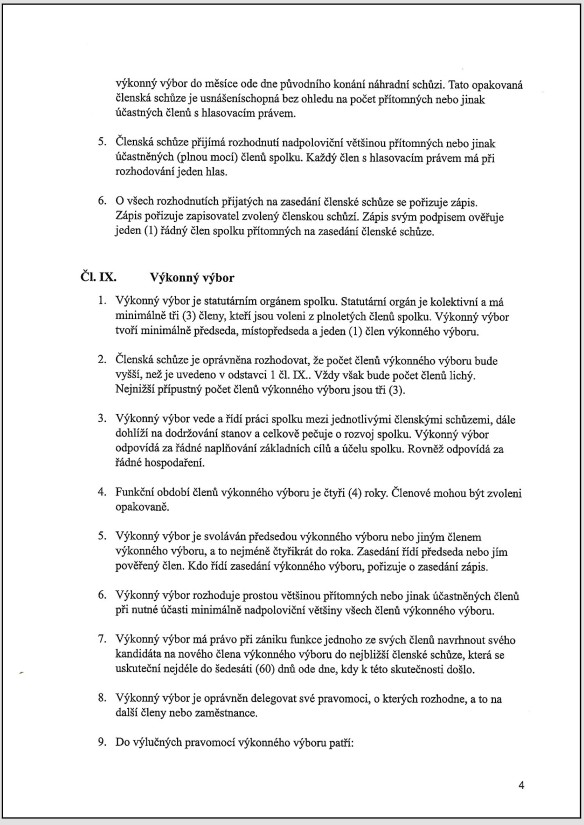 výkonný výbor do měsíce ode dne původního konání náhradní schůzi. Tato opakovaná členská schůze je usnášeníschopná bez ohledu na počet přítomných nebo jinak účastných členů s hlasovacím právem.

5. Členská schůze přijímá rozhodnutí nadpoloviční většinou přítomných nebo jinak účastněných (plnou mocí) členů spolku. Každý člen s hlasovacím právem má při rozhodování jeden hlas.

6. O všech rozhodnutích přijatých na zasedání členské schůze se pořizuje zápis. Zápis pořizuje zapisovatel zvolený členskou schůzí. Zápis svým podpisem ověřuje jeden (1) řádný člen spolku přítomných na zasedání členské schůze.

Čl. IX. Výkonný výbor

1. Výkonný výbor je statutárním orgánem spolku. Statutární orgán je kolektivní a má minimálně tři (3) členy, kteří jsou voleni z plnoletých členů spolku. Výkonný výbor tvoří minimálně předseda, místopředseda a jeden (1) člen výkonného výboru.

2. Členská schůze je oprávněna rozhodovat, že počet členů výkonného výboru bude vyšší, než je uvedeno v odstavci 1 čl. IX.. Vždy však bude počet členů lichý. Nejnižší přípustný počet členů výkonného výboru jsou tři (3).

3. Výkonný výbor vede a řídí práci spolku mezi jednotlivými členskými schůzemi, dále dohlíží na dodržování stanov a celkově pečuje o rozvoj spolku. Výkonný výbor odpovídá za řádné naplňování základních cílů a účelu spolku. Rovněž odpovídá za řádné hospodaření.

4. Funkční období členů výkonného výboru je čtyři (4) roky. Členové mohou být zvoleni opakovaně.

5. Výkonný výbor je svoláván předsedou výkonného výboru nebo jiným členem výkonného výboru, a to nejméně čtyřikrát do roka. Zasedání řídí předseda nebo jím pověřený člen. Kdo řídí zasedání výkonného výboru, pořizuje o zasedání zápis.

6. Výkonný výbor rozhoduje prostou většinou přítomných nebo jinak účastněných členů při nutné účasti minimálně nadpoloviční většiny všech členů výkonného výboru.

7. Výkonný výbor má právo při zániku funkce jednoho ze svých členů navrhnout svého kandidáta na nového člena výkonného výboru do nejbližší členské schůze, která se uskuteční nejdéle do šedesáti (60) dnů ode dne, kdy k této skutečnosti došlo.

8. Výkonný výbor je oprávněn delegovat své pravomoci, o kterých rozhodne, a to na další členy nebo zaměstnance.

9. Do výlučných pravomocí výkonného výboru patří:

4